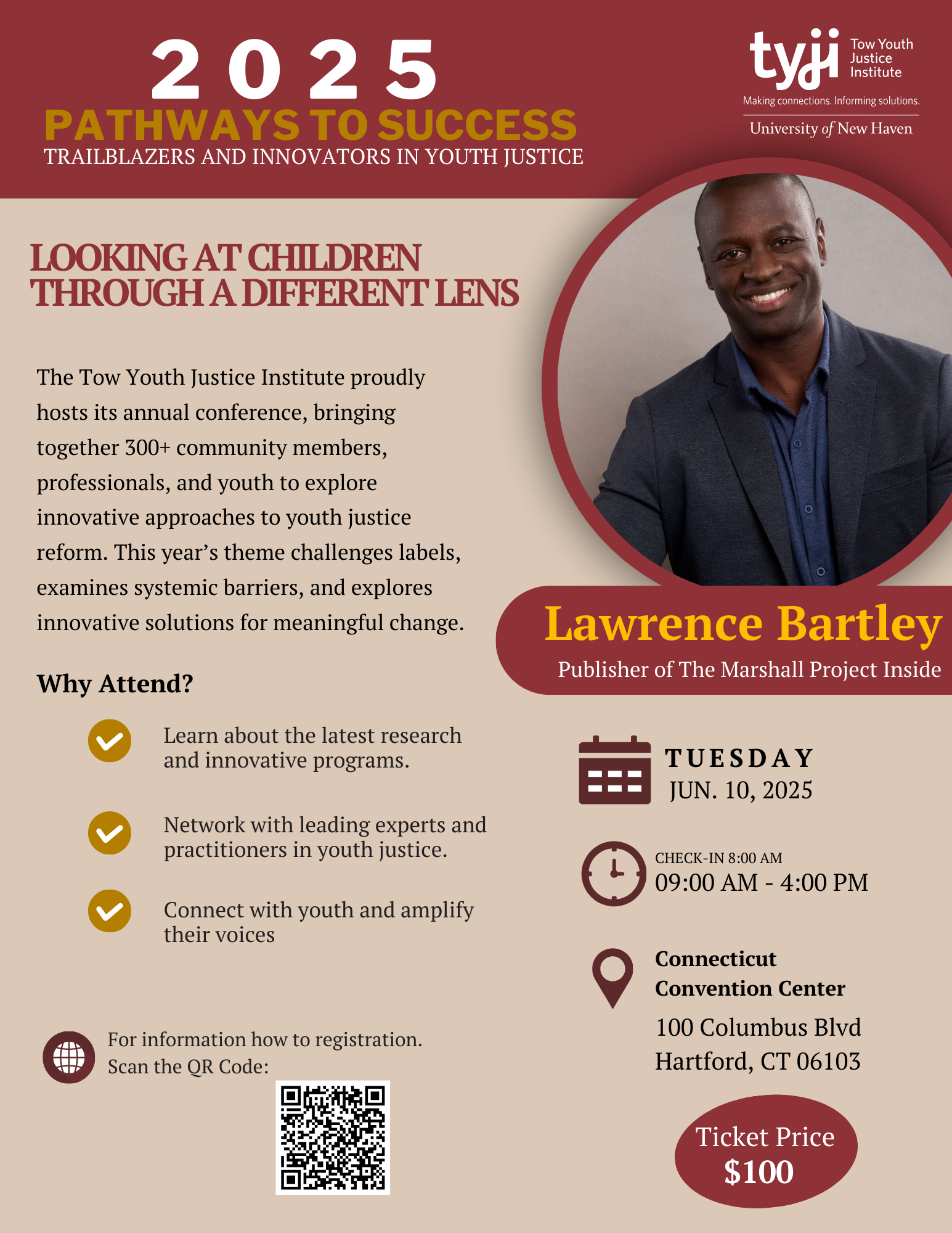 2025
PATHWAYS TO SUCCESS
TRAILBLAZERS AND INNOVATORS IN YOUTH JUSTICE

tyji Tow Youth Justice Institute
Making connections. Informing solutions.
University of New Haven

LOOKING AT CHILDREN THROUGH A DIFFERENT LENS

The Tow Youth Justice Institute proudly hosts its annual conference, bringing together 300+ community members, professionals, and youth to explore innovative approaches to youth justice reform. This year's theme challenges labels, examines systemic barriers, and explores innovative solutions for meaningful change.

Why Attend?

Learn about the latest research and innovative programs.

Network with leading experts and practitioners in youth justice.

Connect with youth and amplify their voices

For information how to registration. Scan the QR Code:

Lawrence Bartley
Publisher of The Marshall Project Inside

TUESDAY
JUN. 10, 2025

CHECK-IN 8:00 AM
09:00 AM - 4:00 PM

Connecticut Convention Center
100 Columbus Blvd
Hartford, CT 06103

Ticket Price
$100